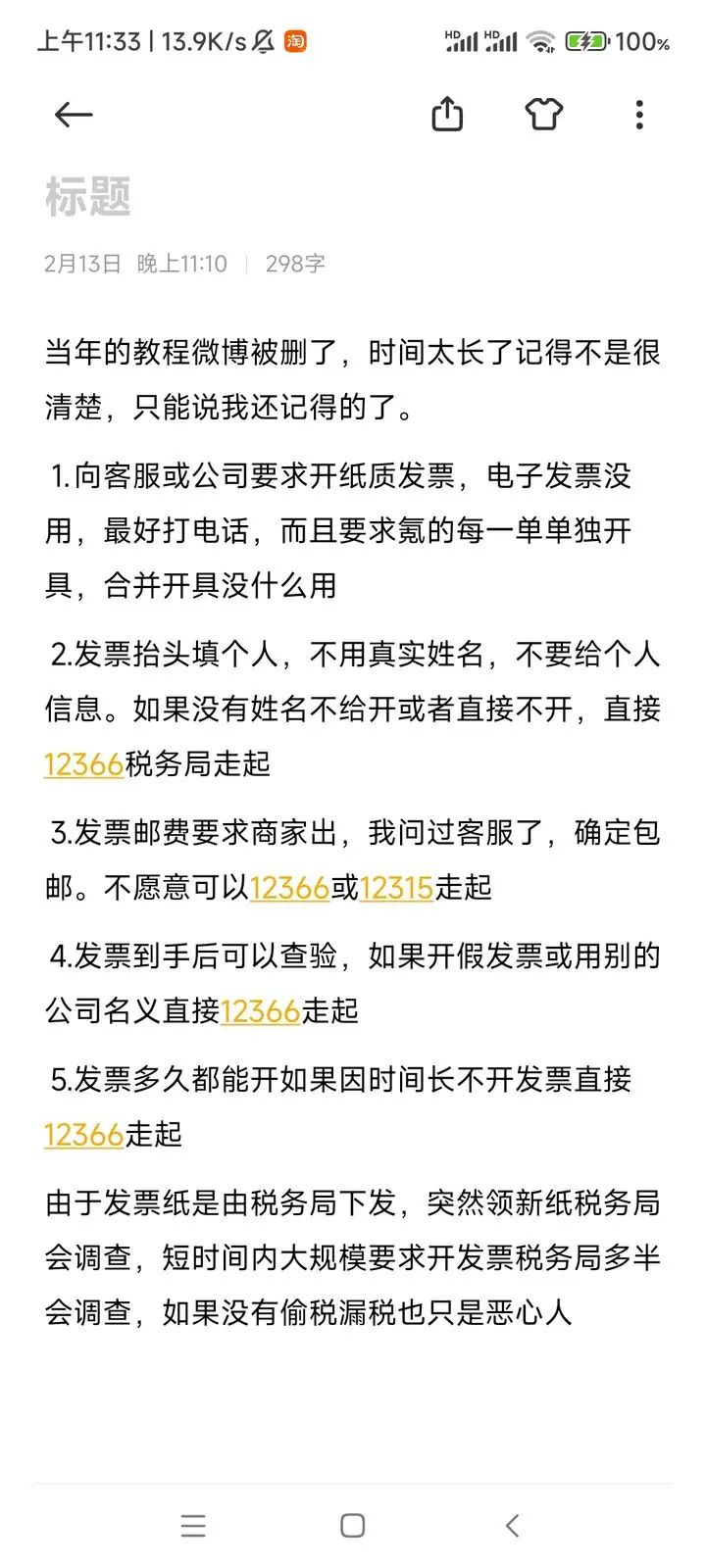 上午11:33 | 13.9K/s 淘 HD HD 100%

标题

2月13日 晚上11:10 | 298字

当年的教程微博被删了，时间太长了记得不是很清楚，只能说我还记得的了。

1.向客服或公司要求开纸质发票，电子发票没用，最好打电话，而且要求氪的每一单单独开具，合并开具没什么用

2.发票抬头填个人，不用真实姓名，不要给个人信息。如果没有姓名不给开或者直接不开，直接12366税务局走起

3.发票邮费要求商家出，我问过客服了，确定包邮。不愿意可以12366或12315走起

4.发票到手后可以查验，如果开假发票或用别的公司名义直接12366走起

5.发票多久都能开如果因时间长不开发票直接12366走起

由于发票纸是由税务局下发，突然领新纸税务局会调查，短时间内大规模要求开发票税务局多半会调查，如果没有偷税漏税也只是恶心人